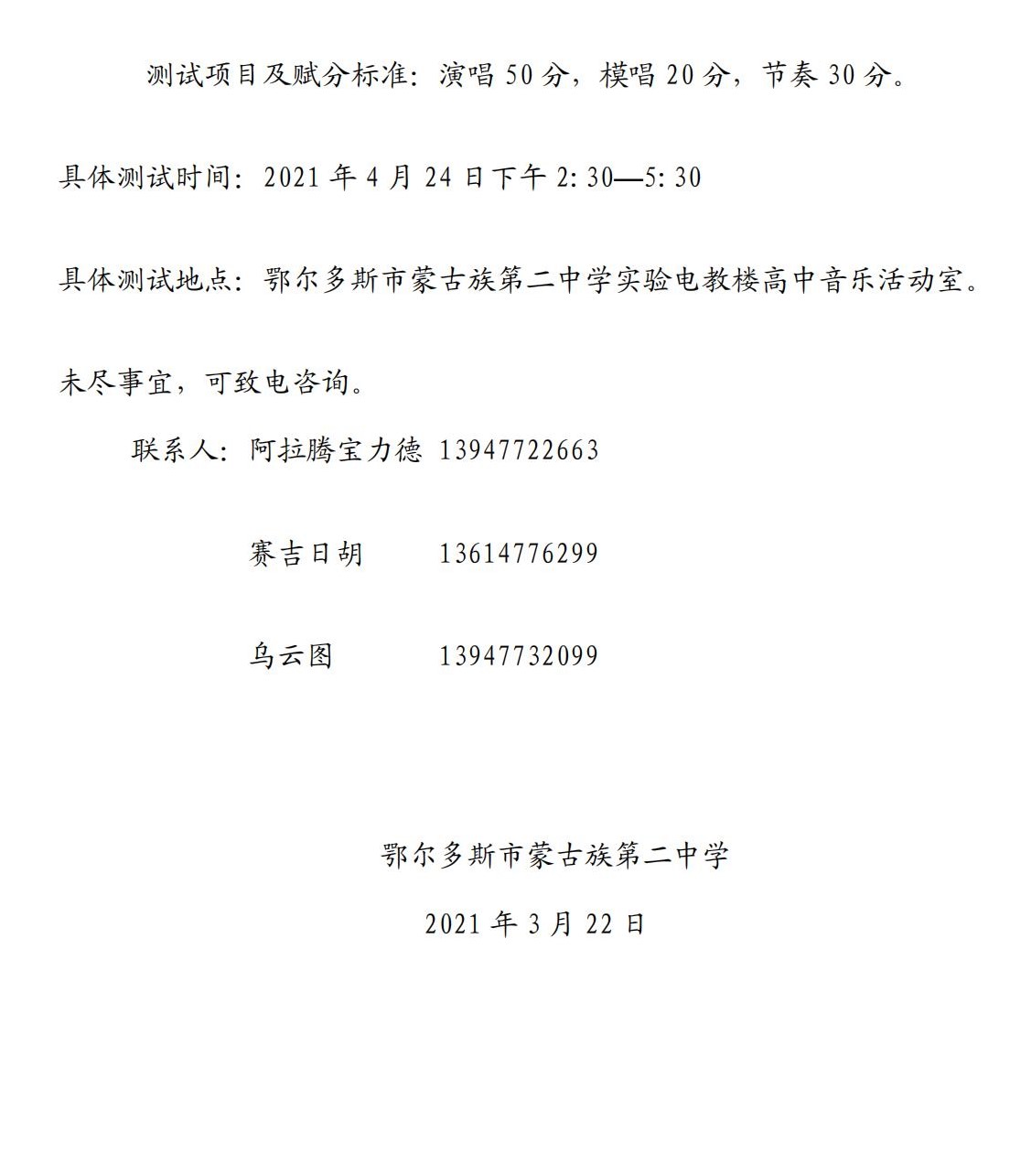 测试项目及赋分标准：演唱 50 分，模唱 20 分，节奏 30 分。

具体测试时间：2021 年 4 月 24 日下午 2:30—5:30

具体测试地点：鄂尔多斯市蒙古族第二中学实验电教楼高中音乐活动室。

未尽事宜，可致电咨询。

联系人：阿拉腾宝力德 13947722663

赛吉日胡 13614776299

乌云图 13947732099

鄂尔多斯市蒙古族第二中学

2021 年 3 月 22 日